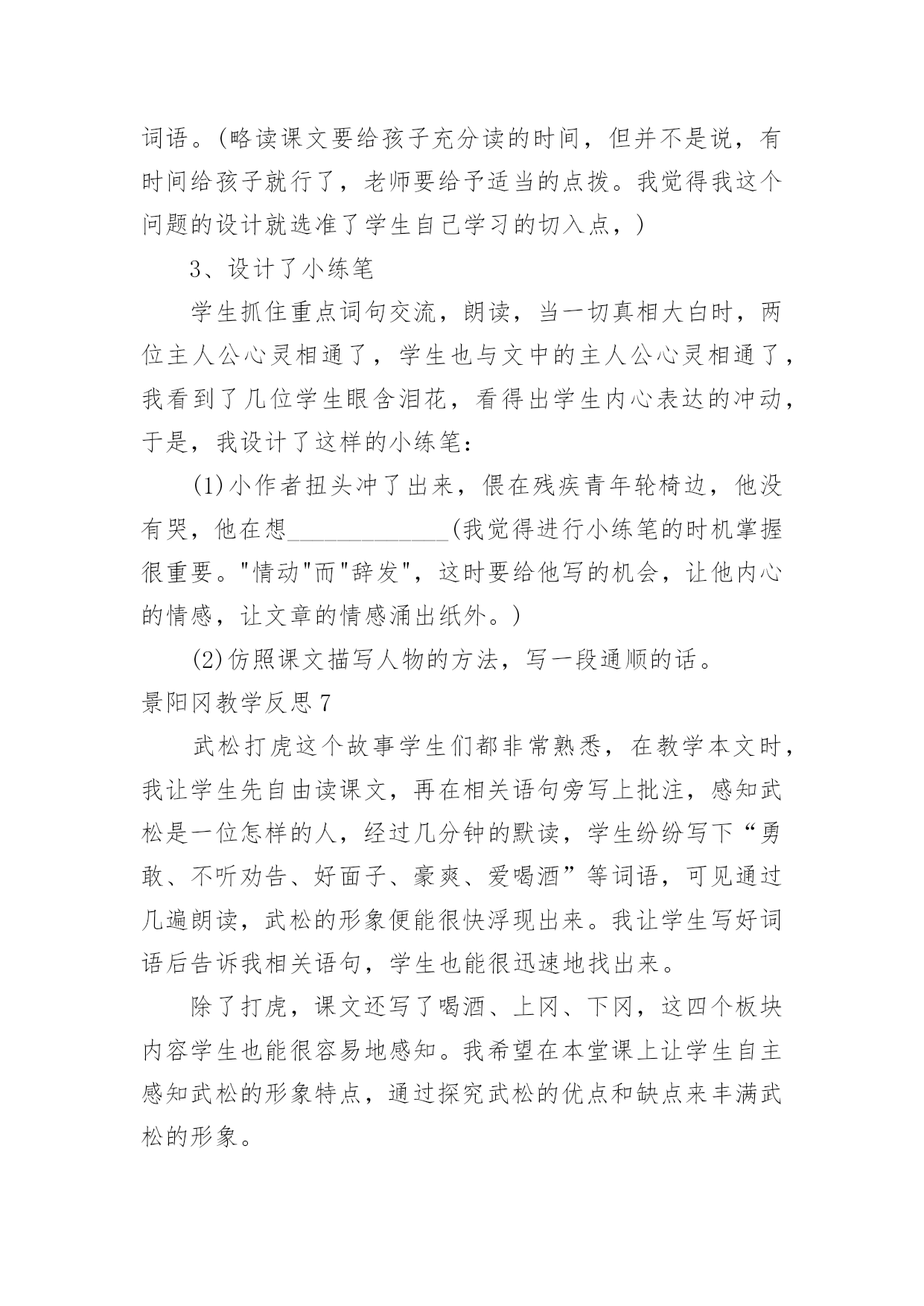 词语。(略读课文要给孩子充分读的时间，但并不是说，有时间给孩子就行了，老师要给予适当的点拨。我觉得我这个问题的设计就选准了学生自己学习的切入点，)

3、设计了小练笔

学生抓住重点词句交流，朗读，当一切真相大白时，两位主人公心灵相通了，学生也与文中的主人公心灵相通了，我看到了几位学生眼含泪花，看得出学生内心表达的冲动，于是，我设计了这样的小练笔：

(1)小作者扭头冲了出来，偎在残疾青年轮椅边，他没有哭，他在想_____________(我觉得进行小练笔的时机掌握很重要。"情动"而"辞发"，这时要给他写的机会，让他内心的情感，让文章的情感涌出纸外。)

(2)仿照课文描写人物的方法，写一段通顺的话。

景阳冈教学反思7

武松打虎这个故事学生们都非常熟悉，在教学本文时，我让学生先自由读课文，再在相关语句旁写上批注，感知武松是一位怎样的人，经过几分钟的默读，学生纷纷写下“勇敢、不听劝告、好面子、豪爽、爱喝酒”等词语，可见通过几遍朗读，武松的形象便能很快浮现出来。我让学生写好词语后告诉我相关语句，学生也能很迅速地找出来。

除了打虎，课文还写了喝酒、上冈、下冈，这四个板块内容学生也能很容易地感知。我希望在本堂课上让学生自主感知武松的形象特点，通过探究武松的优点和缺点来丰满武松的形象。